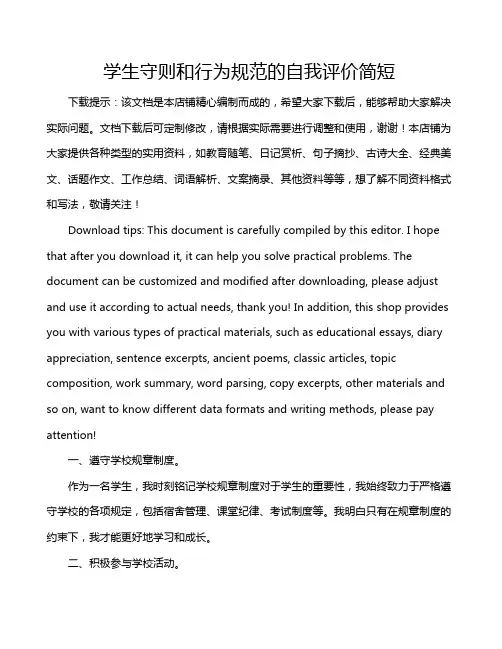 学生守则和行为规范的自我评价简短

下载提示：该文档是本店铺精心编制而成的，希望大家下载后，能够帮助大家解决实际问题。文档下载后可定制修改，请根据实际需要进行调整和使用，谢谢！本店铺为大家提供各种类型的实用资料，如教育随笔、日记赏析、句子摘抄、古诗大全、经典美文、话题作文、工作总结、词语解析、文案摘录、其他资料等等，想了解不同资料格式和写法，敬请关注！

Download tips: This document is carefully compiled by this editor. I hope that after you download it, it can help you solve practical problems. The document can be customized and modified after downloading, please adjust and use it according to actual needs, thank you! In addition, this shop provides you with various types of practical materials, such as educational essays, diary appreciation, sentence excerpts, ancient poems, classic articles, topic composition, work summary, word parsing, copy excerpts, other materials and so on, want to know different data formats and writing methods, please pay attention!

一、遵守学校规章制度。

作为一名学生，我时刻铭记学校规章制度对于学生的重要性，我始终致力于严格遵守学校的各项规定，包括宿舍管理、课堂纪律、考试制度等。我明白只有在规章制度的约束下，我才能更好地学习和成长。

二、积极参与学校活动。